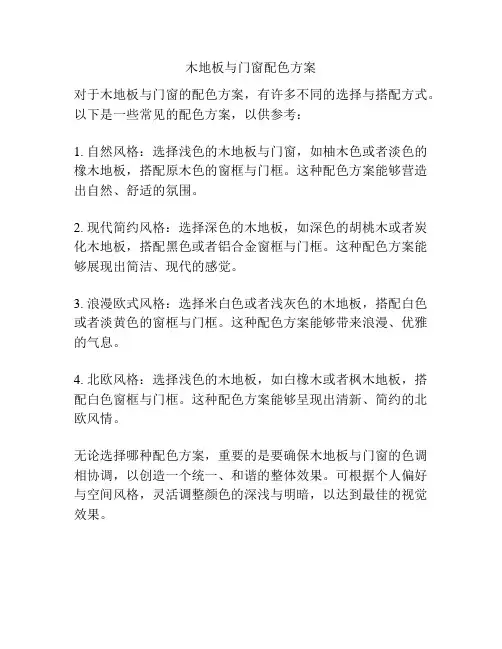 木地板与门窗配色方案

对于木地板与门窗的配色方案，有许多不同的选择与搭配方式。以下是一些常见的配色方案，以供参考：

1. 自然风格：选择浅色的木地板与门窗，如柚木色或者淡色的橡木地板，搭配原木色的窗框与门框。这种配色方案能够营造出自然、舒适的氛围。

2. 现代简约风格：选择深色的木地板，如深色的胡桃木或者炭化木地板，搭配黑色或者铝合金窗框与门框。这种配色方案能够展现出简洁、现代的感觉。

3. 浪漫欧式风格：选择米白色或者浅灰色的木地板，搭配白色或者淡黄色的窗框与门框。这种配色方案能够带来浪漫、优雅的气息。

4. 北欧风格：选择浅色的木地板，如白橡木或者枫木地板，搭配白色窗框与门框。这种配色方案能够呈现出清新、简约的北欧风情。

无论选择哪种配色方案，重要的是要确保木地板与门窗的色调相协调，以创造一个统一、和谐的整体效果。可根据个人偏好与空间风格，灵活调整颜色的深浅与明暗，以达到最佳的视觉效果。